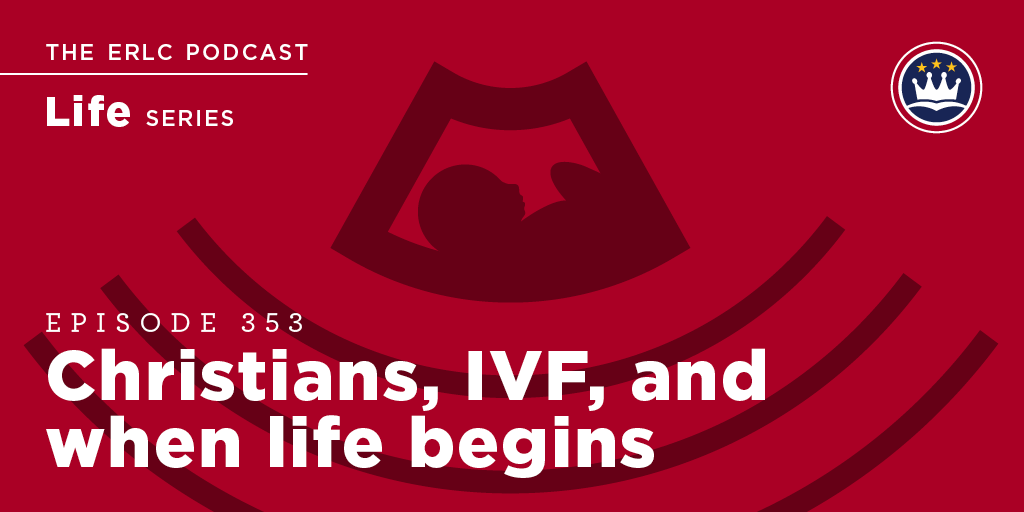 THE ERLC PODCAST

Life SERIES

EPISODE 353

Christians, IVF, and when life begins